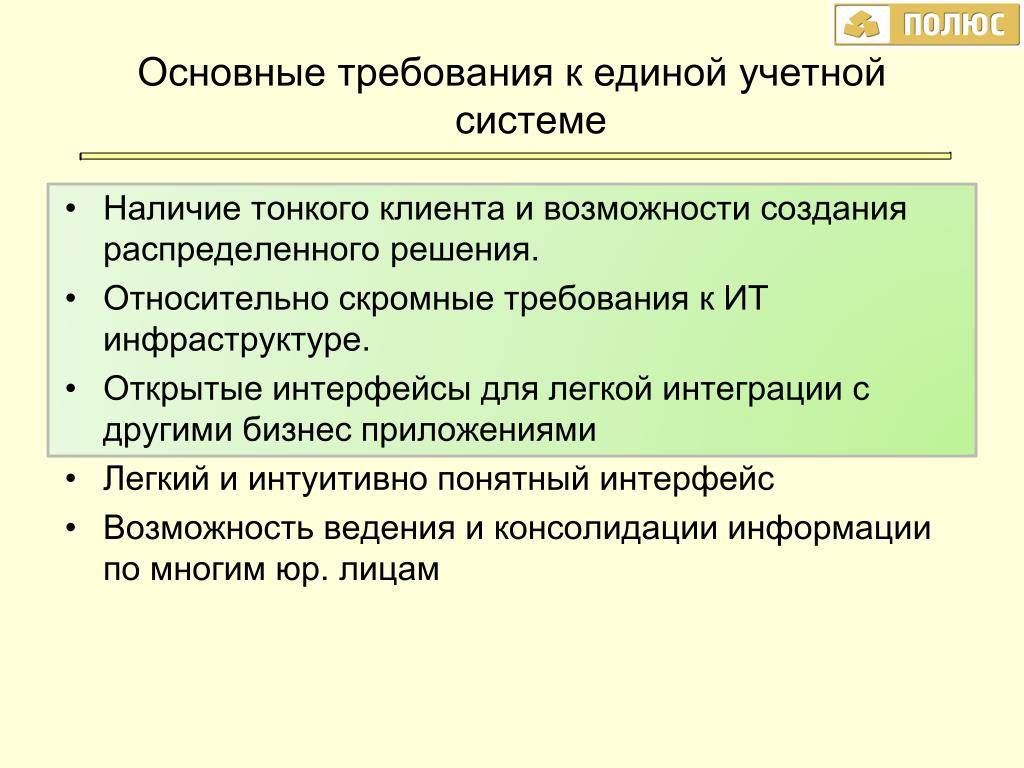 ПОЛЮС

Основные требования к единой учетной системе

• Наличие тонкого клиента и возможности создания распределенного решения.
• Относительно скромные требования к ИТ инфраструктуре.
• Открытые интерфейсы для легкой интеграции с другими бизнес приложениями
• Легкий и интуитивно понятный интерфейс
• Возможность ведения и консолидации информации по многим юр. лицам